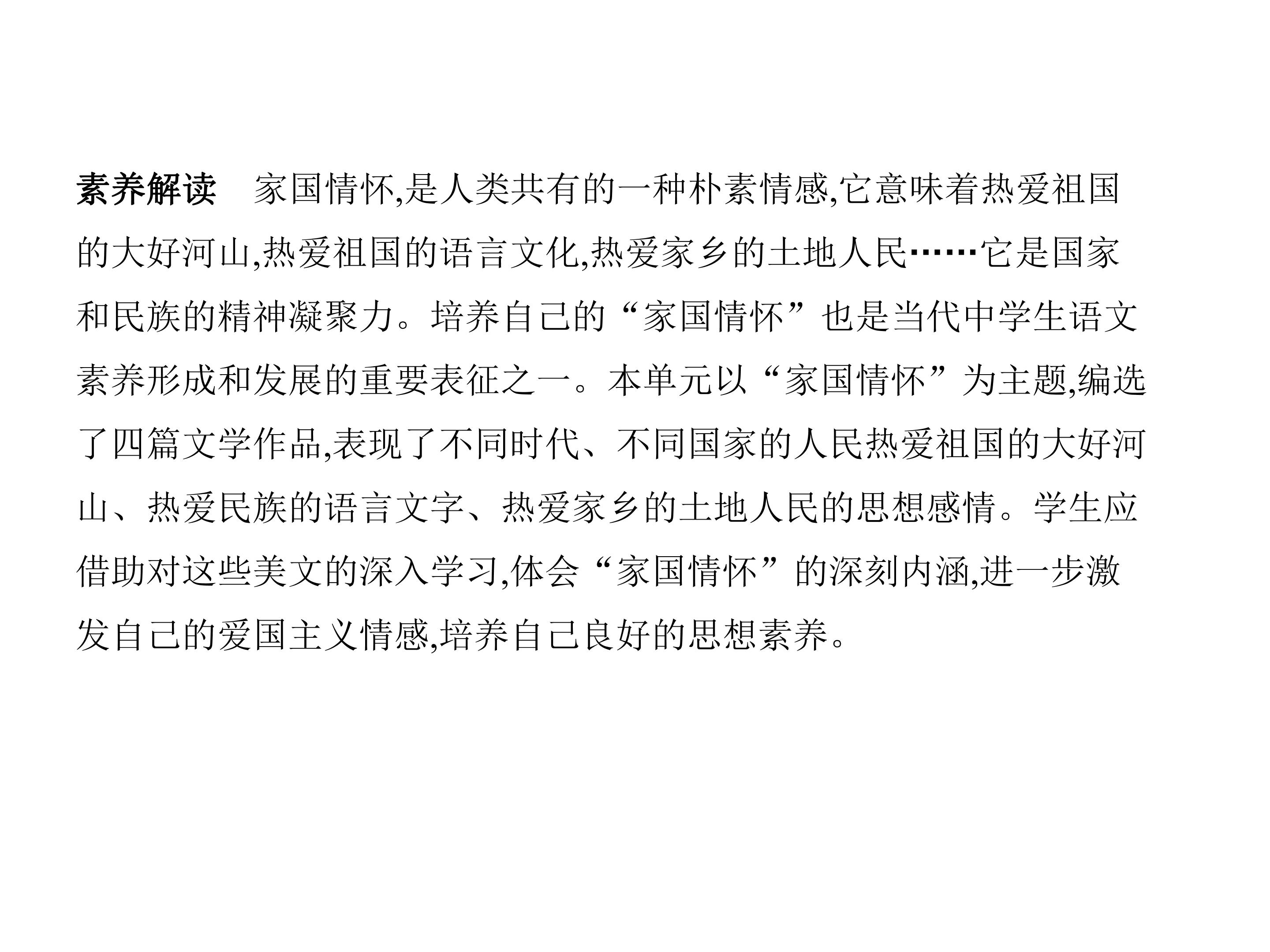 素养解读 家国情怀,是人类共有的一种朴素情感,它意味着热爱祖国的大好河山,热爱祖国的语言文化,热爱家乡的土地人民……它是国家和民族的精神凝聚力。培养自己的“家国情怀”也是当代中学生语文素养形成和发展的重要表征之一。本单元以“家国情怀”为主题,编选了四篇文学作品,表现了不同时代、不同国家的人民热爱祖国的大好河山、热爱民族的语言文字、热爱家乡的土地人民的思想感情。学生应借助对这些美文的深入学习,体会“家国情怀”的深刻内涵,进一步激发自己的爱国主义情感,培养自己良好的思想素养。